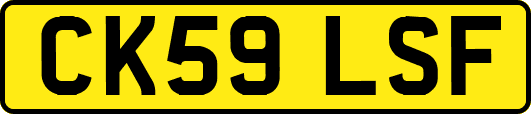 CK59 LSF